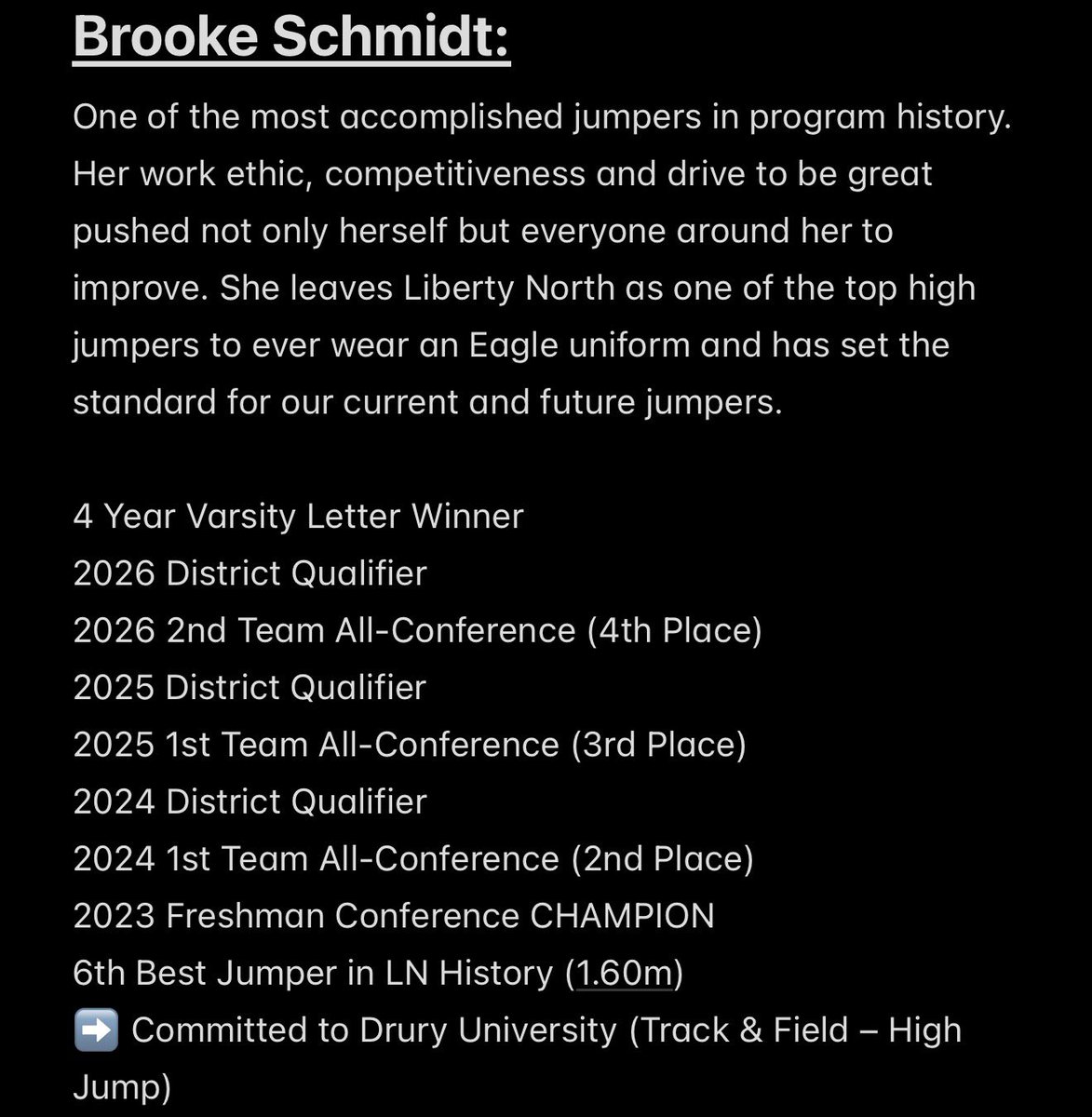 Brooke Schmidt:

One of the most accomplished jumpers in program history. Her work ethic, competitiveness and drive to be great pushed not only herself but everyone around her to improve. She leaves Liberty North as one of the top high jumpers to ever wear an Eagle uniform and has set the standard for our current and future jumpers.

4 Year Varsity Letter Winner
2026 District Qualifier
2026 2nd Team All-Conference (4th Place)
2025 District Qualifier
2025 1st Team All-Conference (3rd Place)
2024 District Qualifier
2024 1st Team All-Conference (2nd Place)
2023 Freshman Conference CHAMPION
6th Best Jumper in LN History (1.60m)
➡️ Committed to Drury University (Track & Field – High Jump)